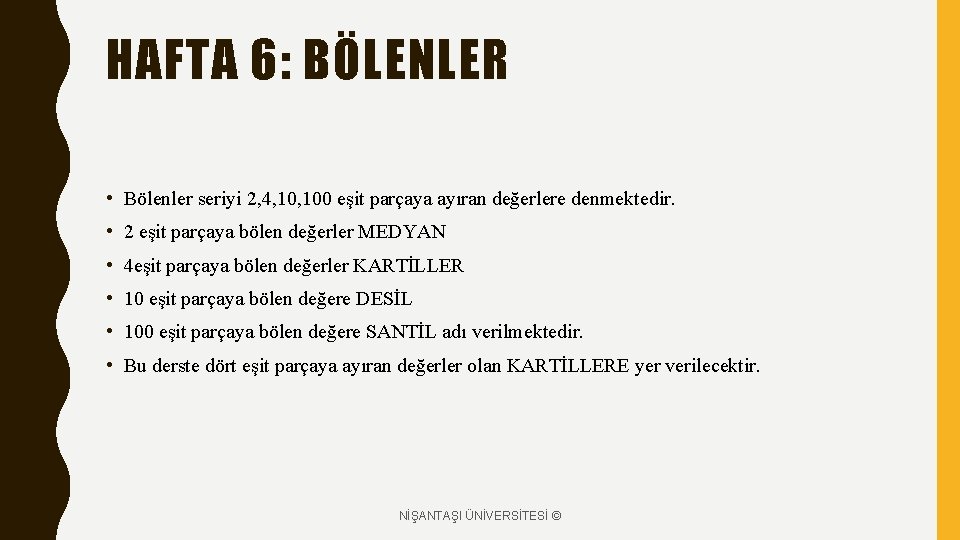 HAFTA 6: BÖLENLER

• Bölenler seriyi 2,4,10,100 eşit parçaya ayıran değerlere denmektedir.
• 2 eşit parçaya bölen değerler MEDYAN
• 4eşit parçaya bölen değerler KARTİLLER
• 10 eşit parçaya bölen değere DESİL
• 100 eşit parçaya bölen değere SANTİL adı verilmektedir.
• Bu derste dört eşit parçaya ayıran değerler olan KARTİLLERE yer verilecektir.

NİŞANTAŞI ÜNİVERSİTESİ ©